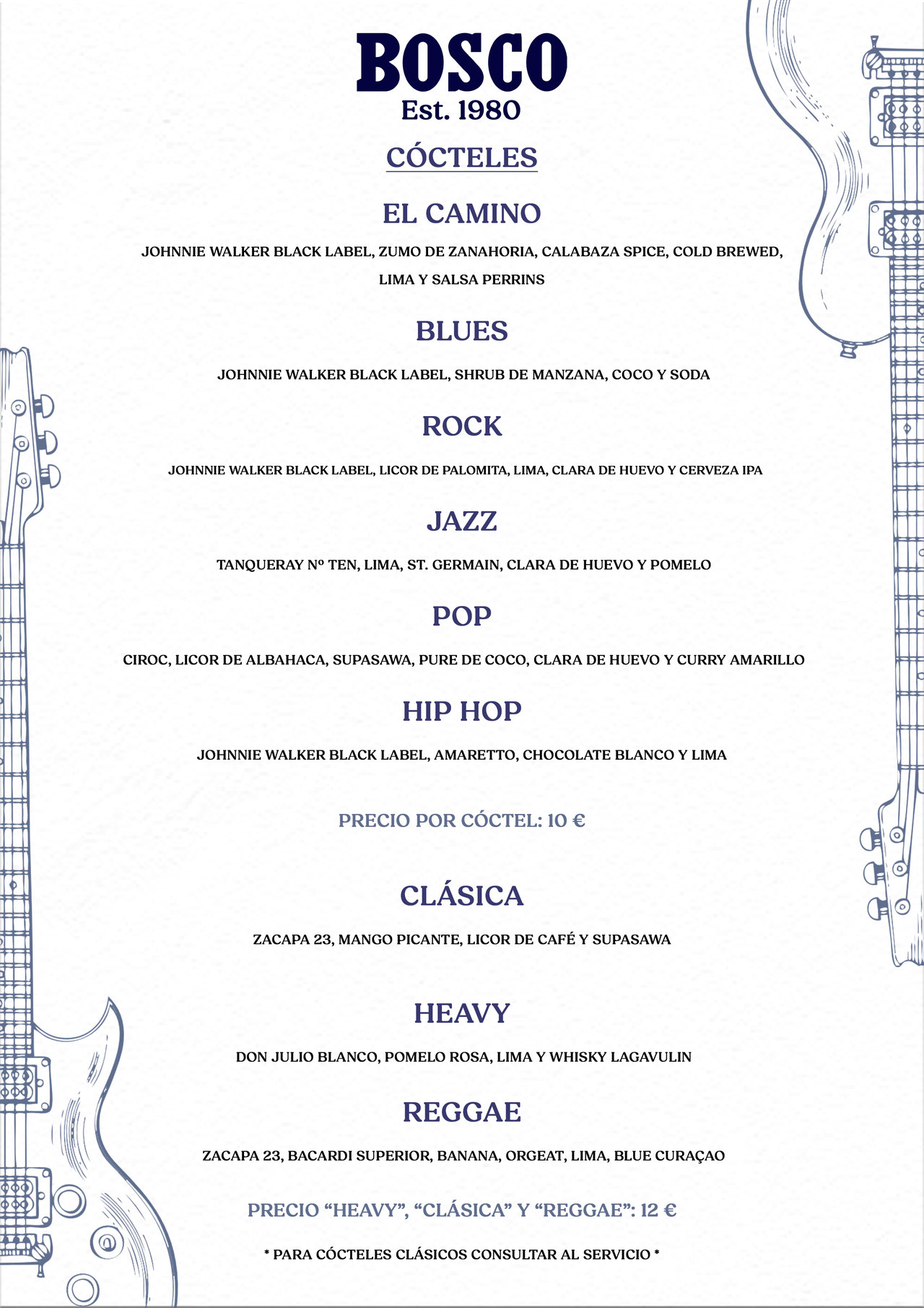 BOSCO
Est. 1980

CÓCTELES

EL CAMINO

JOHNNIE WALKER BLACK LABEL, ZUMO DE ZANAHORIA, CALABAZA SPICE, COLD BREWED, LIMA Y SALSA PERRINS

BLUES

JOHNNIE WALKER BLACK LABEL, SHRUB DE MANZANA, COCO Y SODA

ROCK

JOHNNIE WALKER BLACK LABEL, LICOR DE PALOMITA, LIMA, CLARA DE HUEVO Y CERVEZA IPA

JAZZ

TANQUERAY Nº TEN, LIMA, ST. GERMAIN, CLARA DE HUEVO Y POMELO

POP

CIROC, LICOR DE ALBAHACA, SUPASAWA, PURE DE COCO, CLARA DE HUEVO Y CURRY AMARILLO

HIP HOP

JOHNNIE WALKER BLACK LABEL, AMARETTO, CHOCOLATE BLANCO Y LIMA

PRECIO POR CÓCTEL: 10 €

CLÁSICA

ZACAPA 23, MANGO PICANTE, LICOR DE CAFÉ Y SUPASAWA

HEAVY

DON JULIO BLANCO, POMELO ROSA, LIMA Y WHISKY LAGAVULIN

REGGAE

ZACAPA 23, BACARDI SUPERIOR, BANANA, ORGEAT, LIMA, BLUE CURAÇAO

PRECIO “HEAVY”, “CLÁSICA” Y “REGGAE”: 12 €

* PARA CÓCTELES CLÁSICOS CONSULTAR AL SERVICIO *